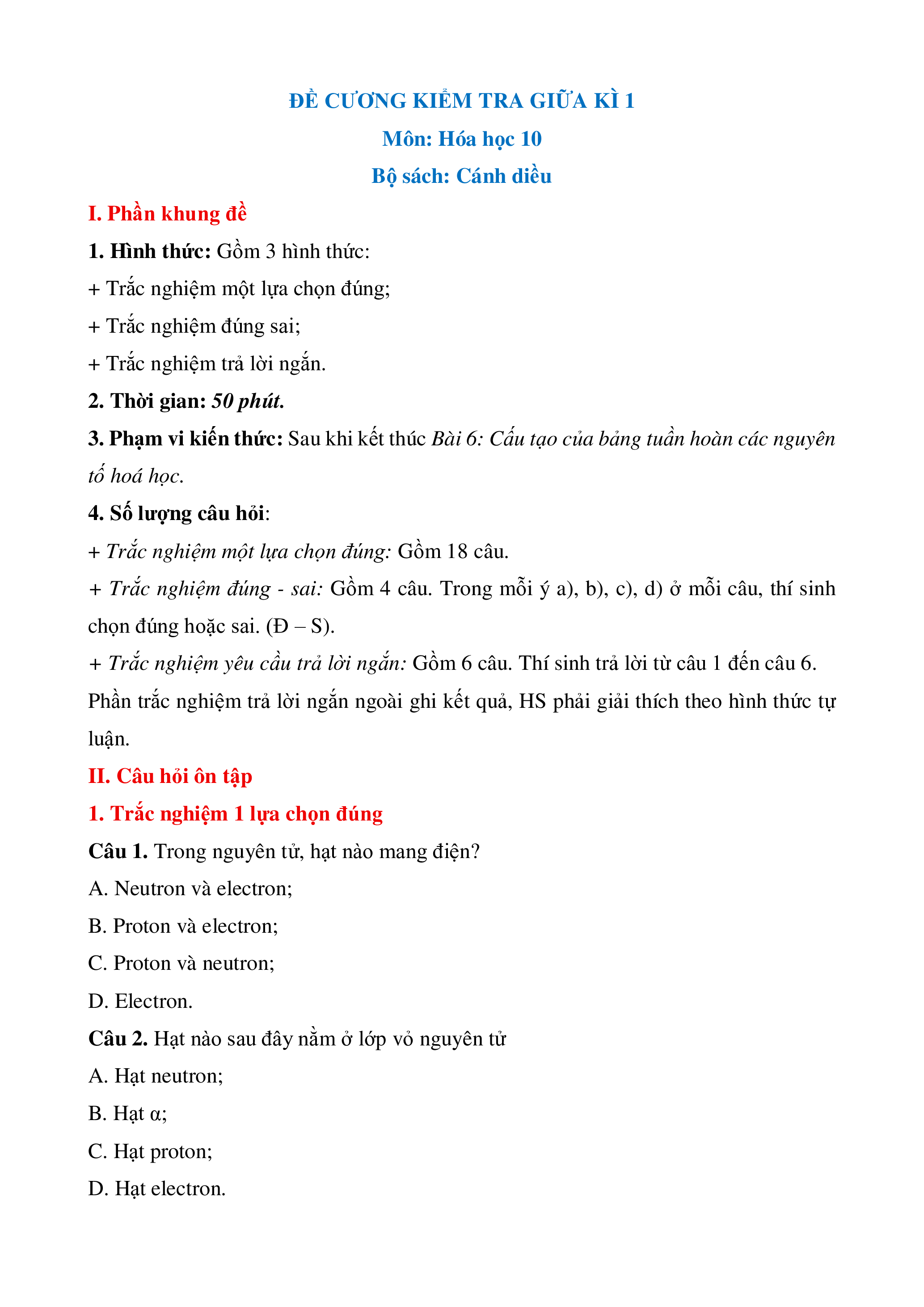 ĐỀ CƯƠNG KIỂM TRA GIỮA KÌ 1

Môn: Hóa học 10

Bộ sách: Cánh diều

I. Phần khung đề

1. Hình thức: Gồm 3 hình thức:

+ Trắc nghiệm một lựa chọn đúng;

+ Trắc nghiệm đúng sai;

+ Trắc nghiệm trả lời ngắn.

2. Thời gian: 50 phút.

3. Phạm vi kiến thức: Sau khi kết thúc Bài 6: Cấu tạo của bảng tuần hoàn các nguyên tố hoá học.

4. Số lượng câu hỏi:

+ Trắc nghiệm một lựa chọn đúng: Gồm 18 câu.

+ Trắc nghiệm đúng - sai: Gồm 4 câu. Trong mỗi ý a), b), c), d) ở mỗi câu, thí sinh chọn đúng hoặc sai. (Đ – S).

+ Trắc nghiệm yêu cầu trả lời ngắn: Gồm 6 câu. Thí sinh trả lời từ câu 1 đến câu 6. Phần trắc nghiệm trả lời ngắn ngoài ghi kết quả, HS phải giải thích theo hình thức tự luận.

II. Câu hỏi ôn tập

1. Trắc nghiệm 1 lựa chọn đúng

Câu 1. Trong nguyên tử, hạt nào mang điện?

A. Neutron và electron;

B. Proton và electron;

C. Proton và neutron;

D. Electron.

Câu 2. Hạt nào sau đây nằm ở lớp vỏ nguyên tử

A. Hạt neutron;

B. Hạt α;

C. Hạt proton;

D. Hạt electron.